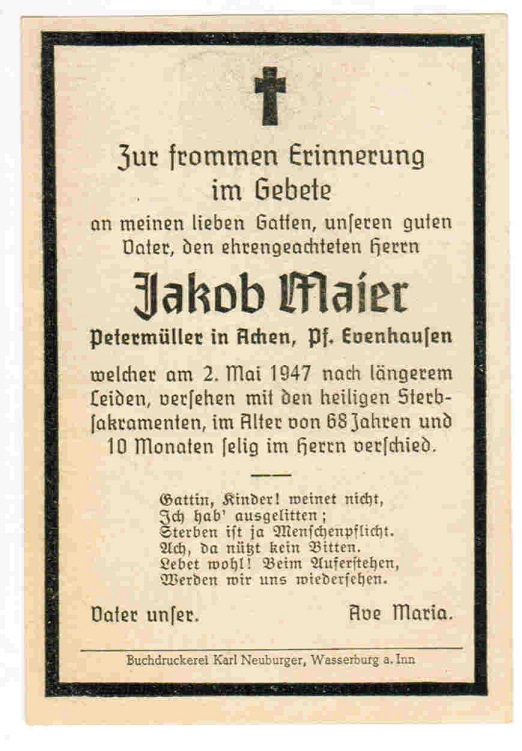 Zur frommen Erinnerung im Gebete

an meinen lieben Gatten, unseren guten Vater, den ehrengeachteten Herrn

Jakob Maier

Petermüller in Achen, Pf. Evenhausen

welcher am 2. Mai 1947 nach längerem Leiden, versehen mit den heiligen Sterbsakramenten, im Alter von 68 Jahren und 10 Monaten selig im Herrn verschied.

Gattin, Kinder! weinet nicht,
Ich hab' ausgelitten;
Sterben ist ja Menschenpflicht.
Ach, da nützt kein Bitten.
Lebet wohl! Beim Auferstehen,
Werden wir uns wiedersehen.

Vater unser. Ave Maria.

Buchdruckerei Karl Neuburger, Wasserburg a. Inn